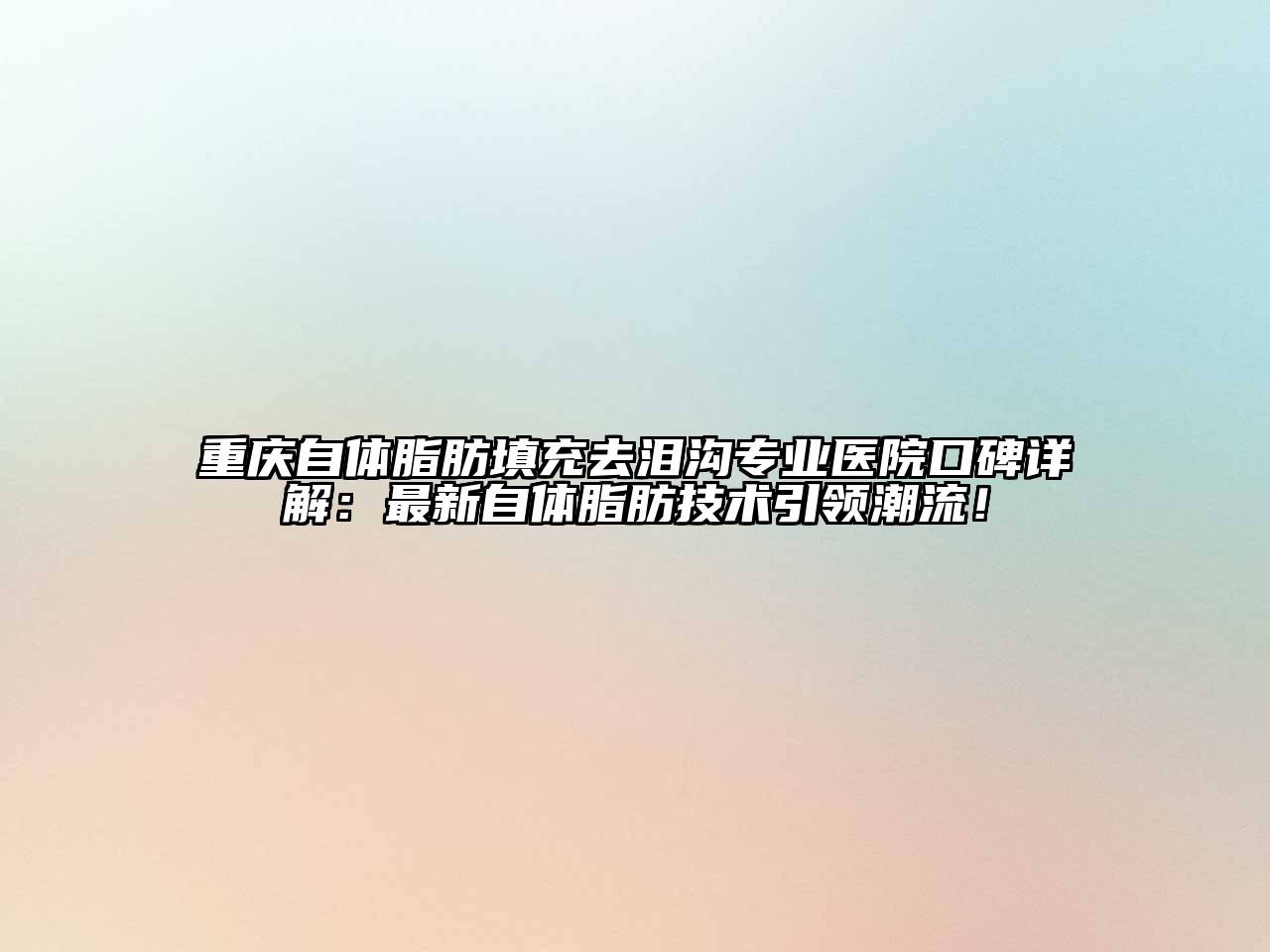 重庆自体脂肪填充去泪沟专业医院口碑详解：最新自体脂肪技术引领潮流！